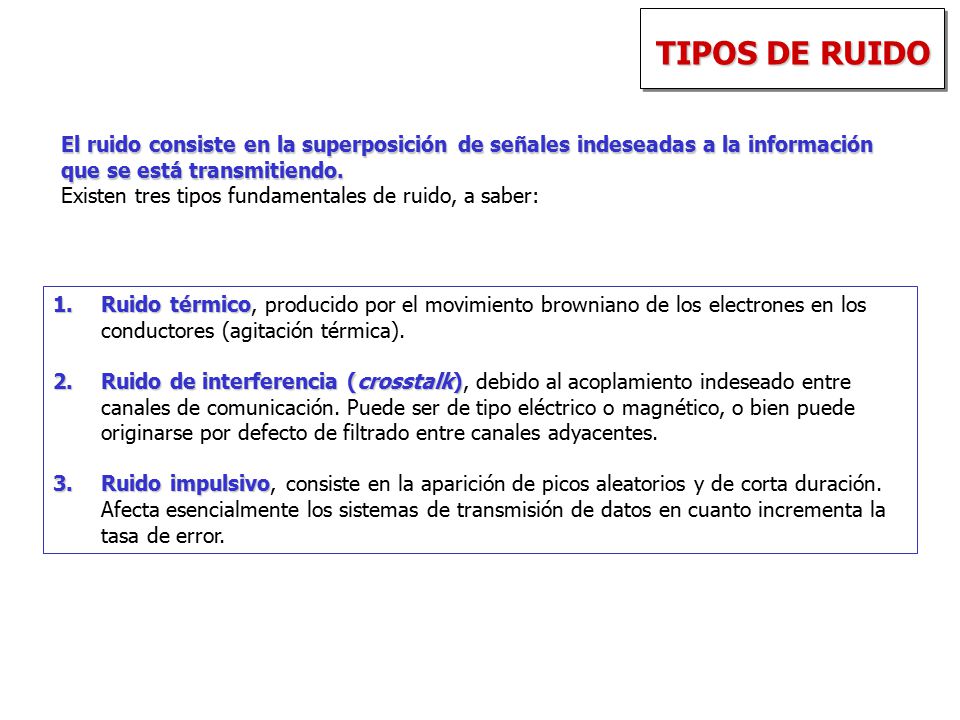 TIPOS DE RUIDO

El ruido consiste en la superposición de señales indeseadas a la información que se está transmitiendo.
Existen tres tipos fundamentales de ruido, a saber:

1. Ruido térmico, producido por el movimiento browniano de los electrones en los conductores (agitación térmica).

2. Ruido de interferencia (crosstalk), debido al acoplamiento indeseado entre canales de comunicación. Puede ser de tipo eléctrico o magnético, o bien puede originarse por defecto de filtrado entre canales adyacentes.

3. Ruido impulsivo, consiste en la aparición de picos aleatorios y de corta duración. Afecta esencialmente los sistemas de transmisión de datos en cuanto incrementa la tasa de error.